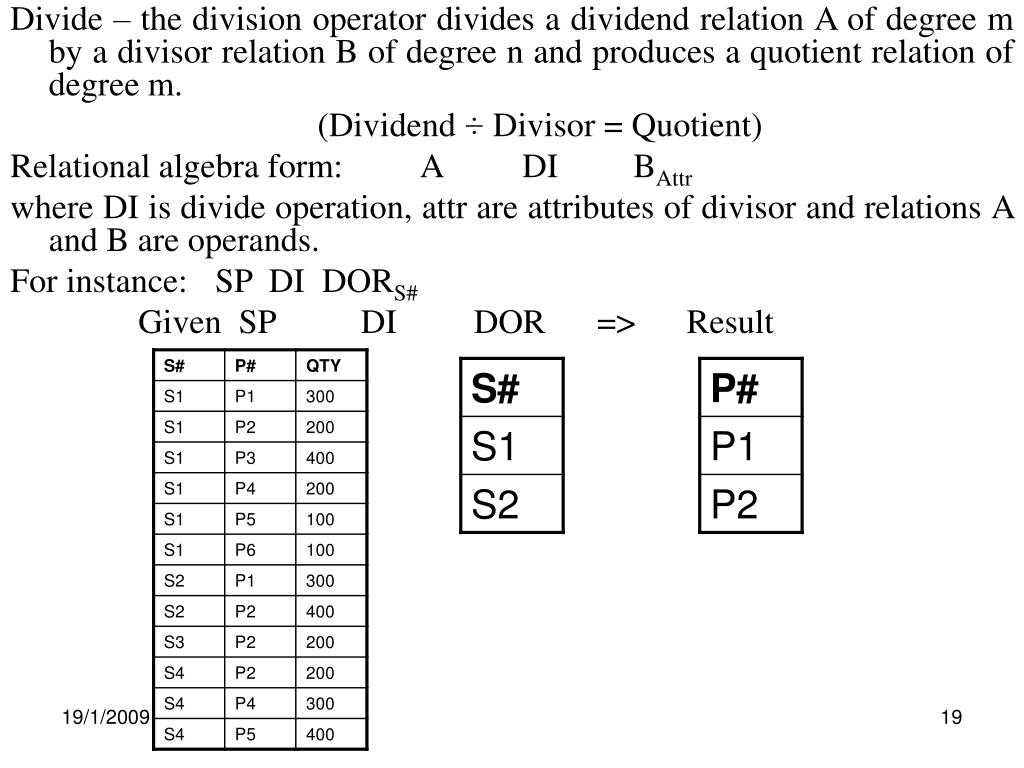 Divide – the division operator divides a dividend relation A of degree m by a divisor relation B of degree n and produces a quotient relation of degree m.

(Dividend ÷ Divisor = Quotient)

Relational algebra form: A DI $B_{Attr}$

where DI is divide operation, attr are attributes of divisor and relations A and B are operands.

For instance: SP DI $DOR_{S\#}$

Given SP DI DOR => Result

| S# | P# | QTY |
|---|---|---|
| S1 | P1 | 300 |
| S1 | P2 | 200 |
| S1 | P3 | 400 |
| S1 | P4 | 200 |
| S1 | P5 | 100 |
| S1 | P6 | 100 |
| S2 | P1 | 300 |
| S2 | P2 | 400 |
| S3 | P2 | 200 |
| S4 | P2 | 200 |
| S4 | P4 | 300 |
| S4 | P5 | 400 |

| S# |
|---|
| S1 |
| S2 |

| P# |
|---|
| P1 |
| P2 |

19/1/2009

19